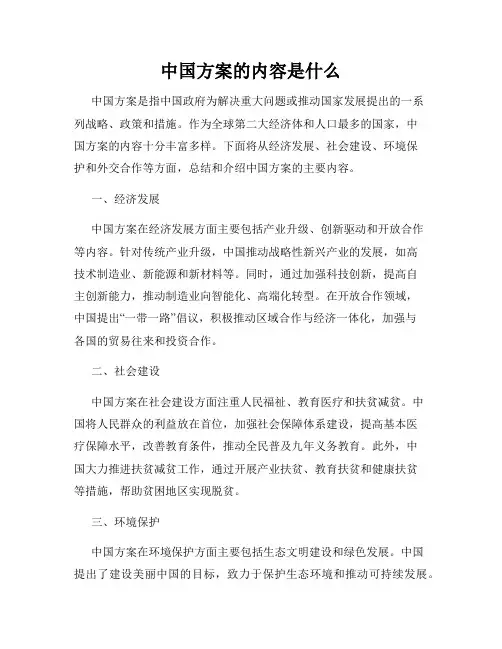 中国方案的内容是什么

中国方案是指中国政府为解决重大问题或推动国家发展提出的一系列战略、政策和措施。作为全球第二大经济体和人口最多的国家，中国方案的内容十分丰富多样。下面将从经济发展、社会建设、环境保护和外交合作等方面，总结和介绍中国方案的主要内容。

一、经济发展

中国方案在经济发展方面主要包括产业升级、创新驱动和开放合作等内容。针对传统产业升级，中国推动战略性新兴产业的发展，如高技术制造业、新能源和新材料等。同时，通过加强科技创新，提高自主创新能力，推动制造业向智能化、高端化转型。在开放合作领域，中国提出“一带一路”倡议，积极推动区域合作与经济一体化，加强与各国的贸易往来和投资合作。

二、社会建设

中国方案在社会建设方面注重人民福祉、教育医疗和扶贫减贫。中国将人民群众的利益放在首位，加强社会保障体系建设，提高基本医疗保障水平，改善教育条件，推动全民普及九年义务教育。此外，中国大力推进扶贫减贫工作，通过开展产业扶贫、教育扶贫和健康扶贫等措施，帮助贫困地区实现脱贫。

三、环境保护

中国方案在环境保护方面主要包括生态文明建设和绿色发展。中国提出了建设美丽中国的目标，致力于保护生态环境和推动可持续发展。